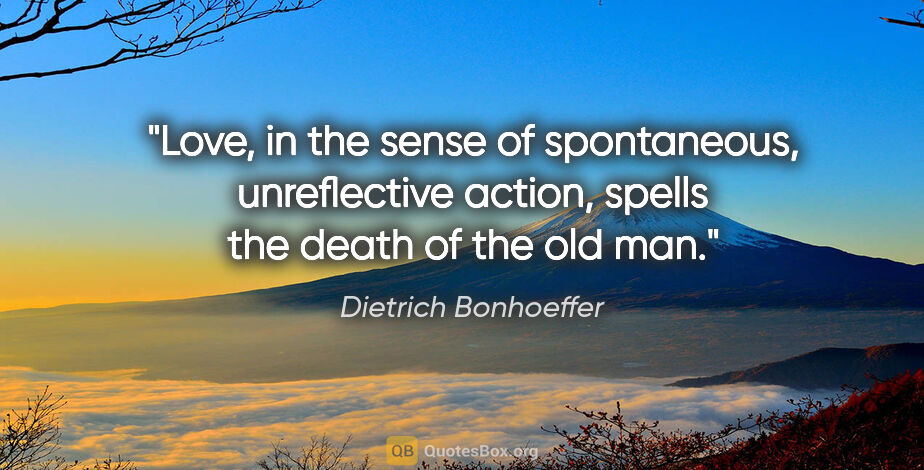 "Love, in the sense of spontaneous, unreflective action, spells the death of the old man."

Dietrich Bonhoeffer

QB QuotesBox.org